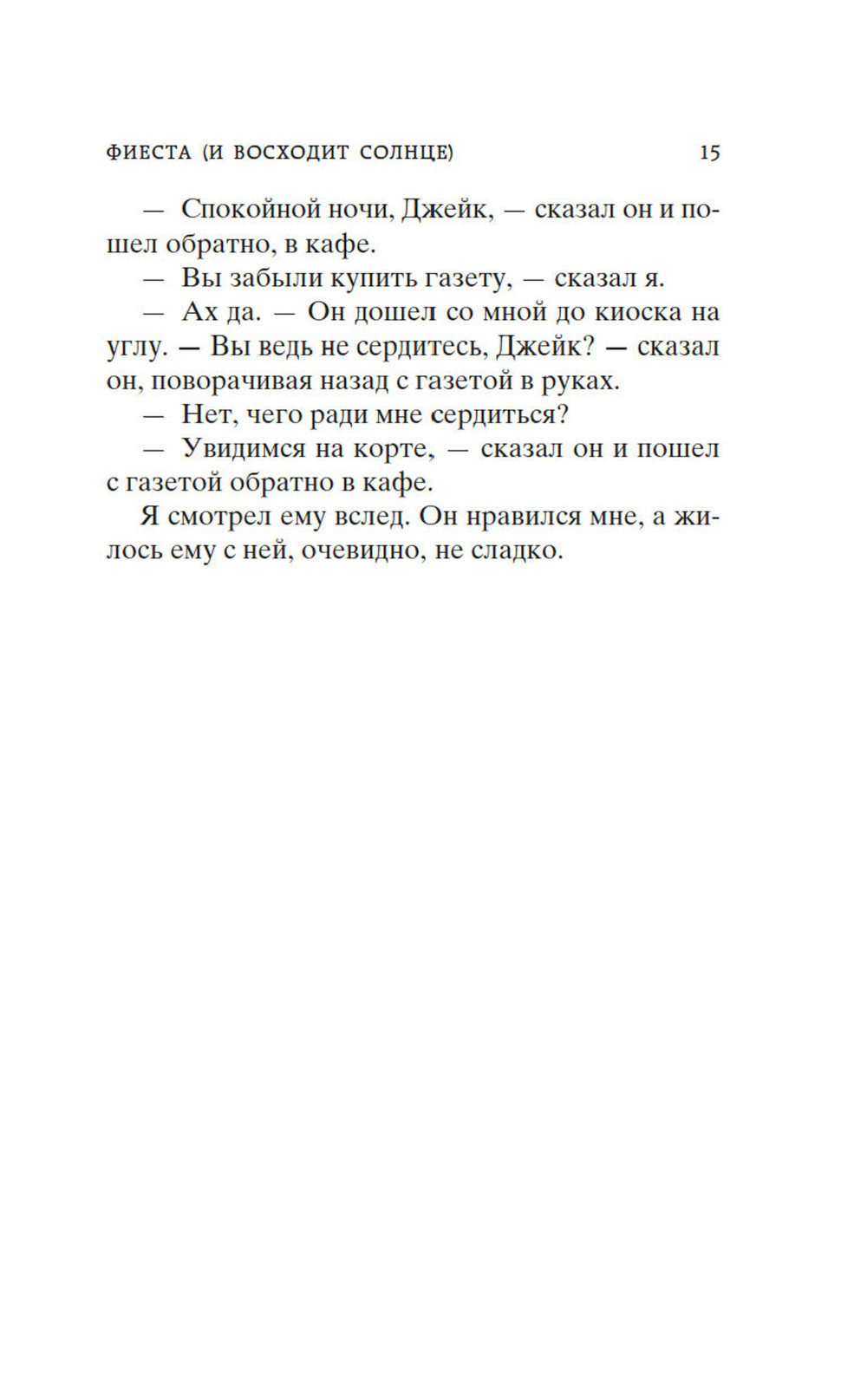 ФИЕСТА (И ВОСХОДИТ СОЛНЦЕ) 15

— Спокойной ночи, Джейк, — сказал он и пошел обратно, в кафе.

— Вы забыли купить газету, — сказал я.

— Ах да. — Он дошел со мной до киоска на углу. — Вы ведь не сердитесь, Джейк? — сказал он, поворачивая назад с газетой в руках.

— Нет, чего ради мне сердиться?

— Увидимся на корте, — сказал он и пошел с газетой обратно в кафе.

Я смотрел ему вслед. Он нравился мне, а жилось ему с ней, очевидно, не сладко.